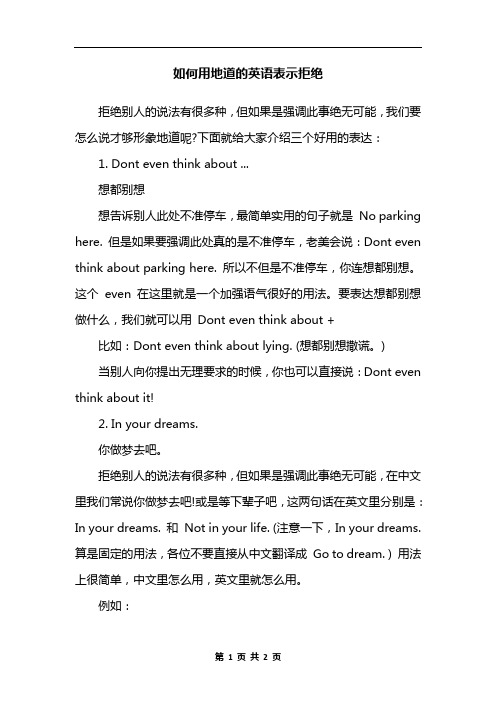 如何用地道的英语表示拒绝

拒绝别人的说法有很多种，但如果是强调此事绝无可能，我们要怎么说才够形象地道呢?下面就给大家介绍三个好用的表达：

1. Dont even think about ...

想都别想

想告诉别人此处不准停车，最简单实用的句子就是 No parking here. 但是如果要强调此处真的是不准停车，老美会说：Dont even think about parking here. 所以不但是不准停车，你连想都别想。这个 even 在这里就是一个加强语气很好的用法。要表达想都别想做什么，我们就可以用 Dont even think about +

比如：Dont even think about lying. (想都别想撒谎。)

当别人向你提出无理要求的时候，你也可以直接说：Dont even think about it!

2. In your dreams.

你做梦去吧。

拒绝别人的说法有很多种，但如果是强调此事绝无可能，在中文里我们常说你做梦去吧!或是等下辈子吧，这两句话在英文里分别是：In your dreams. 和 Not in your life. (注意一下，In your dreams. 算是固定的用法，各位不要直接从中文翻译成 Go to dream. ) 用法上很简单，中文里怎么用，英文里就怎么用。

例如：

第 1 页 共 2 页